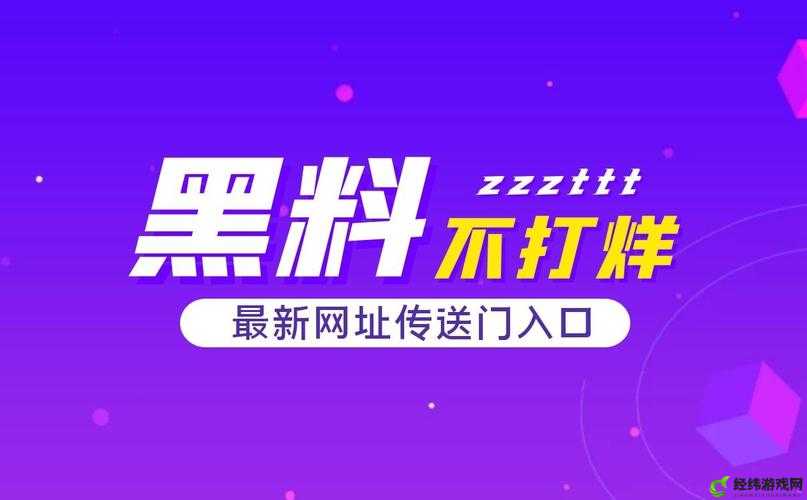 黑料 zzzttt 不打烊

最新网址传送门入口

经纬游戏网